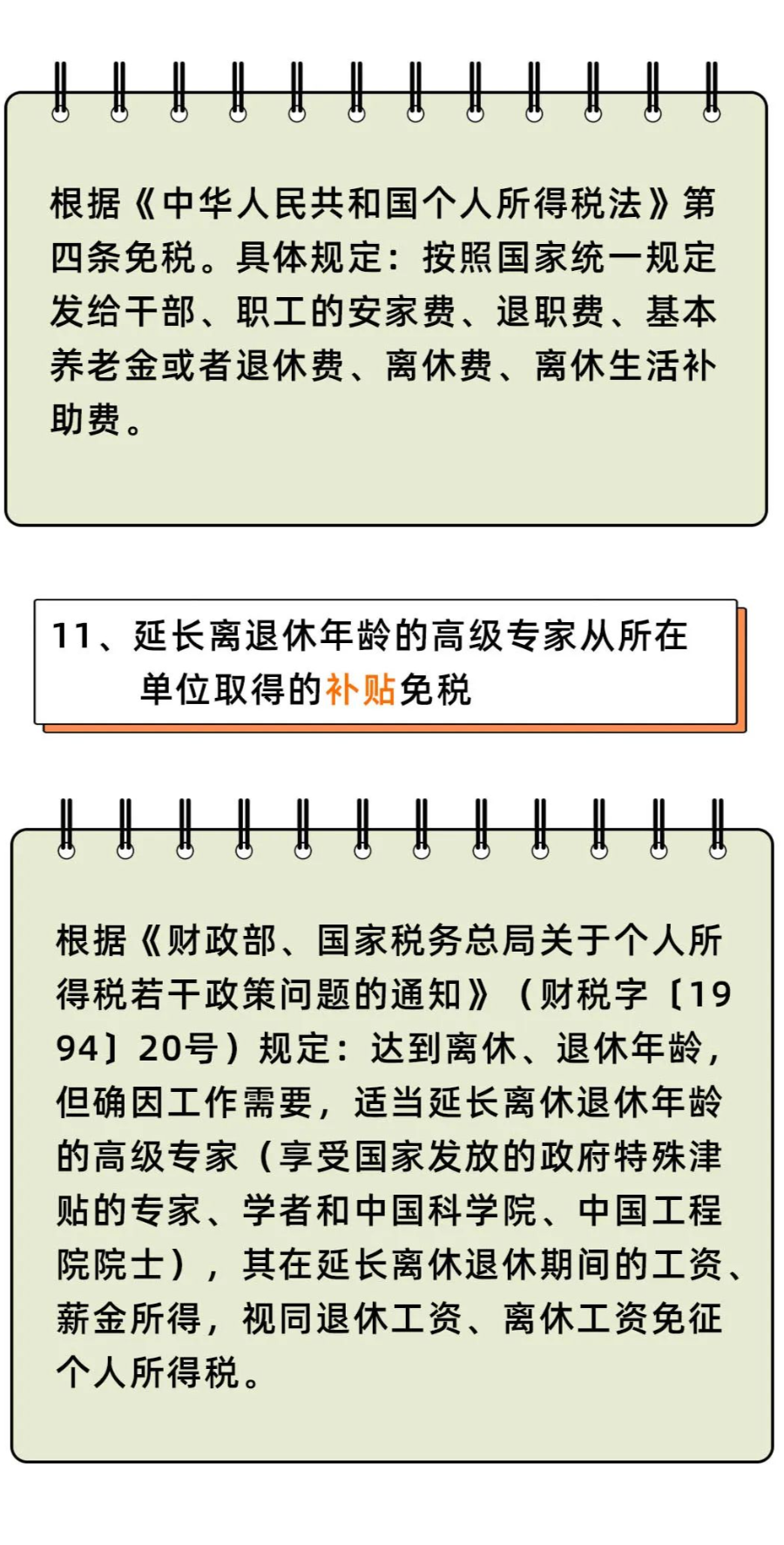 根据《中华人民共和国个人所得税法》第四条免税。具体规定：按照国家统一规定发给干部、职工的安家费、退职费、基本养老金或者退休费、离休费、离休生活补助费。

11、延长离退休年龄的高级专家从所在单位取得的补贴免税

根据《财政部、国家税务总局关于个人所得税若干政策问题的通知》（财税字〔1994〕20号）规定：达到离休、退休年龄，但确因工作需要，适当延长离休退休年龄的高级专家（享受国家发放的政府特殊津贴的专家、学者和中国科学院、中国工程院院士），其在延长离休退休期间的工资、薪金所得，视同退休工资、离休工资免征个人所得税。